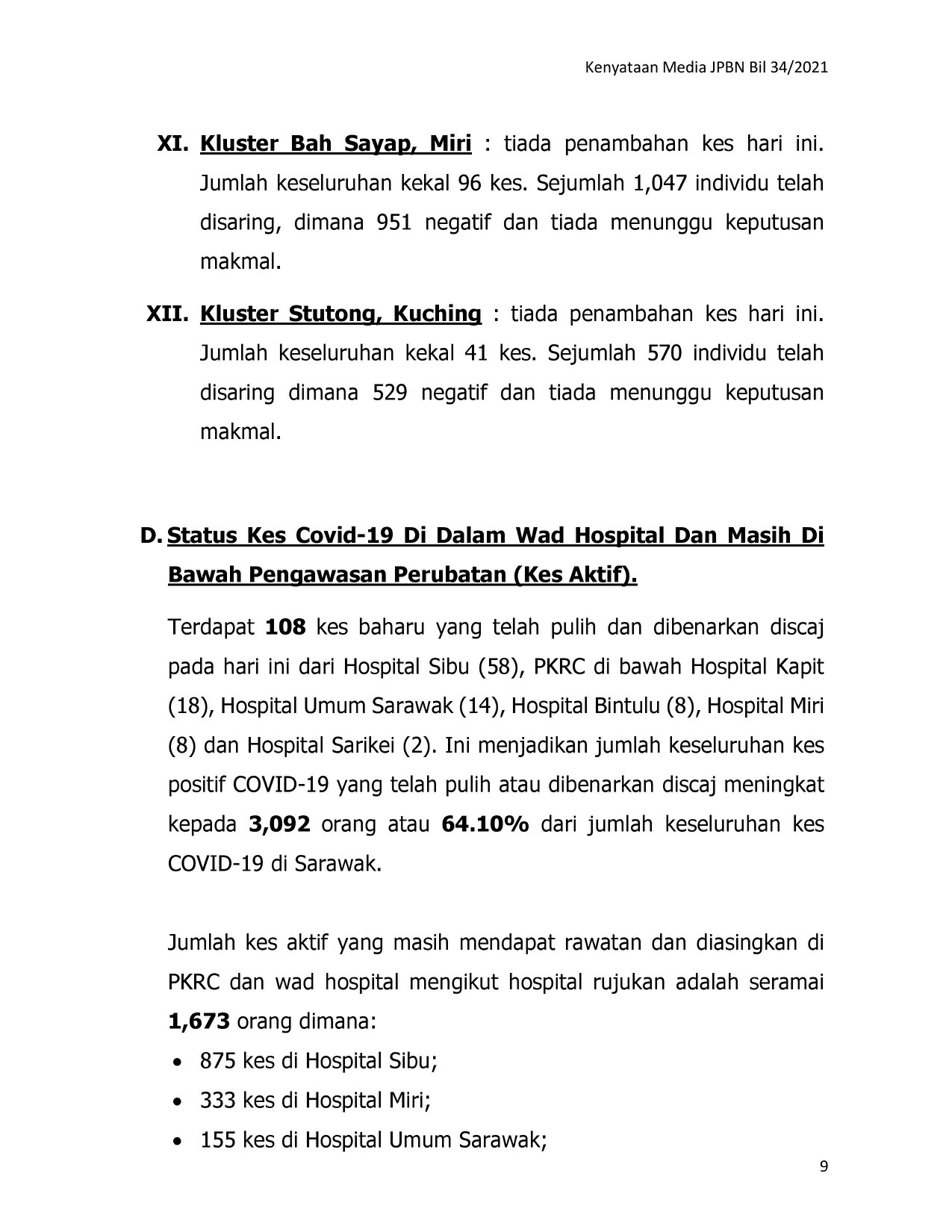 Kenyataan Media JPBN Bil 34/2021

XI. Kluster Bah Sayap, Miri : tiada penambahan kes hari ini. Jumlah keseluruhan kekal 96 kes. Sejumlah 1,047 individu telah disaring, dimana 951 negatif dan tiada menunggu keputusan makmal.

XII. Kluster Stutong, Kuching : tiada penambahan kes hari ini. Jumlah keseluruhan kekal 41 kes. Sejumlah 570 individu telah disaring dimana 529 negatif dan tiada menunggu keputusan makmal.

D. Status Kes Covid-19 Di Dalam Wad Hospital Dan Masih Di Bawah Pengawasan Perubatan (Kes Aktif).

Terdapat 108 kes baharu yang telah pulih dan dibenarkan discaj pada hari ini dari Hospital Sibu (58), PKRC di bawah Hospital Kapit (18), Hospital Umum Sarawak (14), Hospital Bintulu (8), Hospital Miri (8) dan Hospital Sarikei (2). Ini menjadikan jumlah keseluruhan kes positif COVID-19 yang telah pulih atau dibenarkan discaj meningkat kepada 3,092 orang atau 64.10% dari jumlah keseluruhan kes COVID-19 di Sarawak.

Jumlah kes aktif yang masih mendapat rawatan dan diasingkan di PKRC dan wad hospital mengikut hospital rujukan adalah seramai 1,673 orang dimana:
• 875 kes di Hospital Sibu;
• 333 kes di Hospital Miri;
• 155 kes di Hospital Umum Sarawak;

9